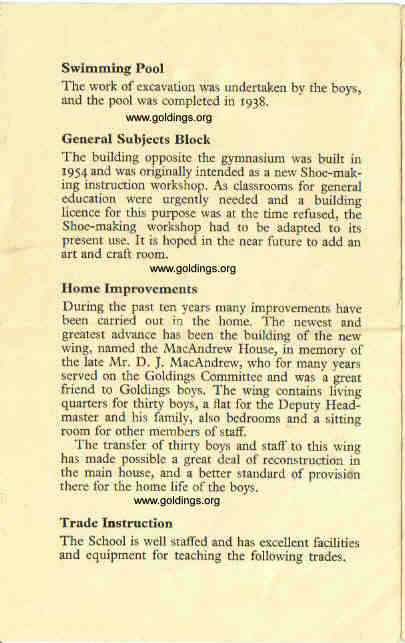 **Swimming Pool**

The work of excavation was undertaken by the boys, and the pool was completed in 1938.

www.goldings.org

**General Subjects Block**

The building opposite the gymnasium was built in 1954 and was originally intended as a new Shoe-making instruction workshop. As classrooms for general education were urgently needed and a building licence for this purpose was at the time refused, the Shoe-making workshop had to be adapted to its present use. It is hoped in the near future to add an art and craft room.

www.goldings.org

**Home Improvements**

During the past ten years many improvements have been carried out in the home. The newest and greatest advance has been the building of the new wing, named the MacAndrew House, in memory of the late Mr. D. J. MacAndrew, who for many years served on the Goldings Committee and was a great friend to Goldings boys. The wing contains living quarters for thirty boys, a flat for the Deputy Headmaster and his family, also bedrooms and a sitting room for other members of staff.

The transfer of thirty boys and staff to this wing has made possible a great deal of reconstruction in the main house, and a better standard of provision there for the home life of the boys.

www.goldings.org

**Trade Instruction**

The School is well staffed and has excellent facilities and equipment for teaching the following trades.